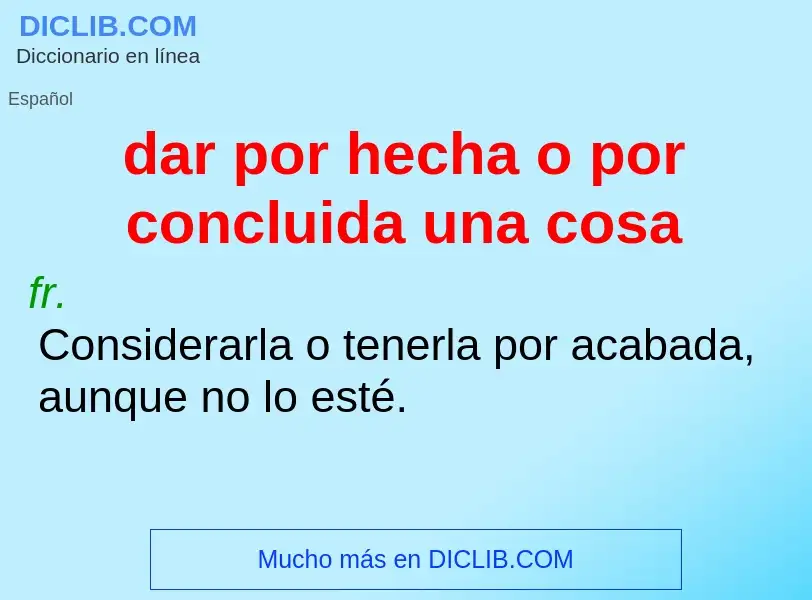 DICLIB.COM
Diccionario en línea

Español

dar por hecha o por concluida una cosa

fr.
Considerarla o tenerla por acabada, aunque no lo esté.

Mucho más en DICLIB.COM